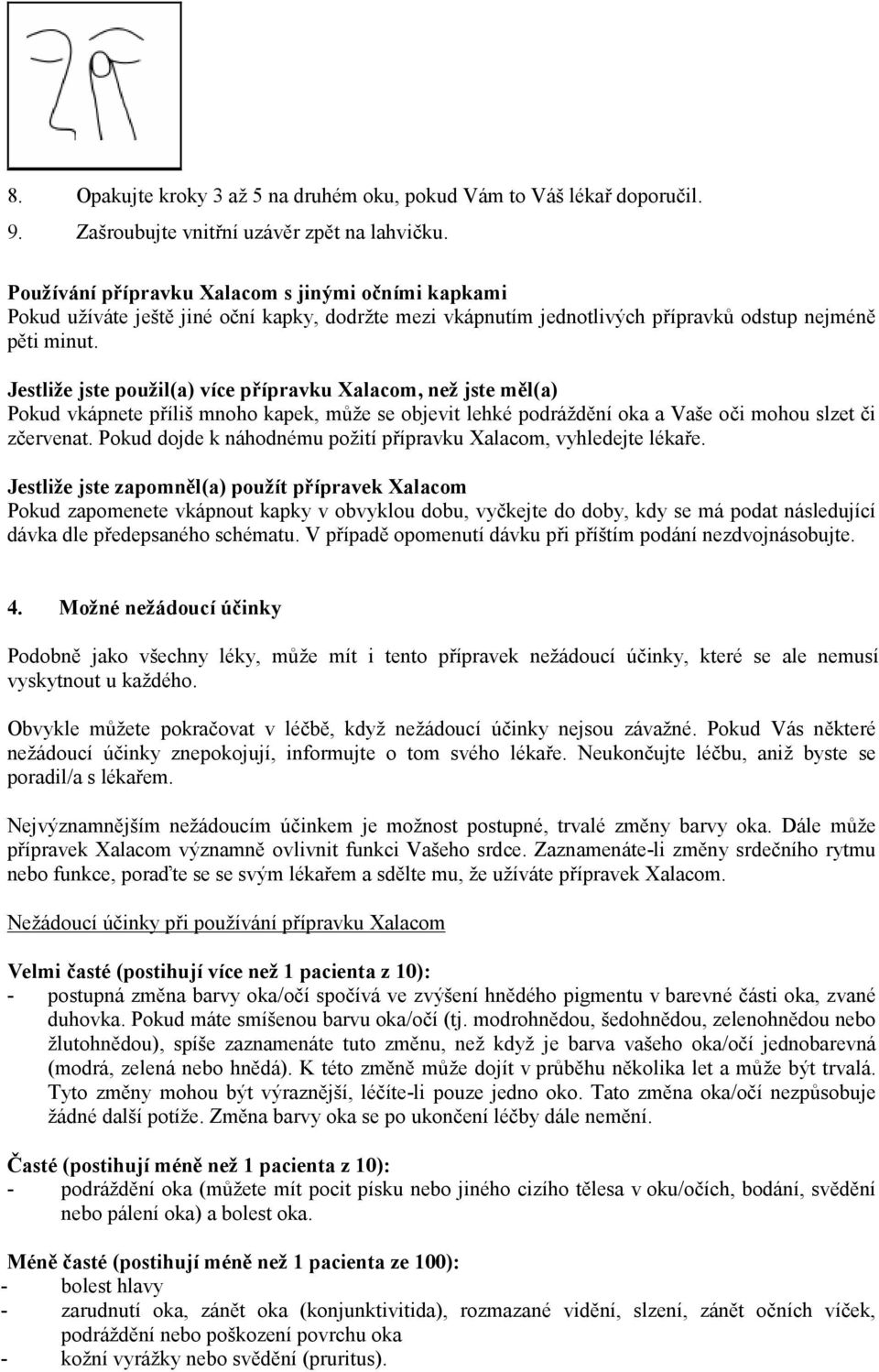 8. Opakujte kroky 3 až 5 na druhém oku, pokud Vám to Váš lékař doporučil.

9. Zašroubujte vnitřní uzávěr zpět na lahvičku.

Používání přípravku Xalacom s jinými očními kapkami
Pokud užíváte ještě jiné oční kapky, dodržte mezi vkápnutím jednotlivých přípravků odstup nejméně pěti minut.

Jestliže jste použil(a) více přípravku Xalacom, než jste měl(a)
Pokud vkápnete příliš mnoho kapek, může se objevit lehké podráždění oka a Vaše oči mohou slzet či zčervenat. Pokud dojde k náhodnému požití přípravku Xalacom, vyhledejte lékaře.

Jestliže jste zapomněl(a) použít přípravek Xalacom
Pokud zapomenete vkápnout kapky v obvyklou dobu, vyčkejte do doby, kdy se má podat následující dávka dle předepsaného schématu. V případě opomenutí dávku při příštím podání nezdvojnásobujte.

4. Možné nežádoucí účinky

Podobně jako všechny léky, může mít i tento přípravek nežádoucí účinky, které se ale nemusí vyskytnout u každého.

Obvykle můžete pokračovat v léčbě, když nežádoucí účinky nejsou závažné. Pokud Vás některé nežádoucí účinky znepokojují, informujte o tom svého lékaře. Neukončujte léčbu, aniž byste se poradil/a s lékařem.

Nejvýznamnějším nežádoucím účinkem je možnost postupné, trvalé změny barvy oka. Dále může přípravek Xalacom významně ovlivnit funkci Vašeho srdce. Zaznamenáte-li změny srdečního rytmu nebo funkce, poraďte se se svým lékařem a sdělte mu, že užíváte přípravek Xalacom.

Nežádoucí účinky při používání přípravku Xalacom

Velmi časté (postihují více než 1 pacienta z 10):
- postupná změna barvy oka/očí spočívá ve zvýšení hnědého pigmentu v barevné části oka, zvané duhovka. Pokud máte smíšenou barvu oka/očí (tj. modrohnědou, šedohnědou, zelenohnědou nebo žlutohnědou), spíše zaznamenáte tuto změnu, než když je barva vašeho oka/očí jednobarevná (modrá, zelená nebo hnědá). K této změně může dojít v průběhu několika let a může být trvalá. Tyto změny mohou být výraznější, léčíte-li pouze jedno oko. Tato změna oka/očí nezpůsobuje žádné další potíže. Změna barvy oka se po ukončení léčby dále nemění.

Časté (postihují méně než 1 pacienta z 10):
- podráždění oka (můžete mít pocit písku nebo jiného cizího tělesa v oku/očích, bodání, svědění nebo pálení oka) a bolest oka.

Méně časté (postihují méně než 1 pacienta ze 100):
- bolest hlavy
- zarudnutí oka, zánět oka (konjunktivitida), rozmazané vidění, slzení, zánět očních víček, podráždění nebo poškození povrchu oka
- kožní vyrážky nebo svědění (pruritus).